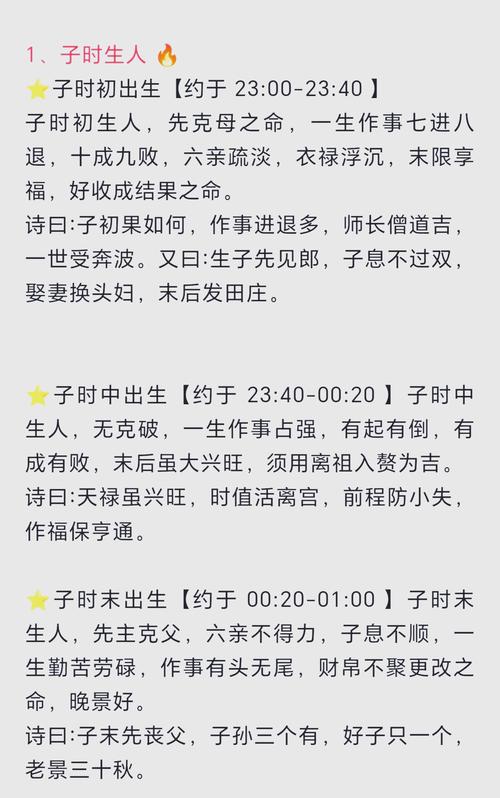 1、子时生人 🔥
⭐子时初出生【约于 23:00-23:40 】
子时初生人，先克母之命，一生作事七进八退，十成九败，六亲疏淡，衣禄浮沉，末限享福，好收成结果之命。
诗曰:子初果如何，作事进退多，师长僧道吉，一世受奔波。又曰:生子先见郎，子息不过双，娶妻换头妇，末后发田庄。

⭐子时中出生【约于 23:40-00:20 】子时中生人，无克破，一生作事占强，有起有倒，有成有败，末后虽大兴旺，须用离祖入赘为吉。
诗曰:天禄虽兴旺，时值活离宫，前程防小失，作福保亨通。

⭐子时末出生【约于 00:20-01:00 】子时末生人，先主克父，六亲不得力，子息不顺，一生勤苦劳碌，作事有头无尾，财帛不聚更改之命，晚景好。
诗曰:子末先丧父，子孙三个有，好子只一个，老景三十秋。